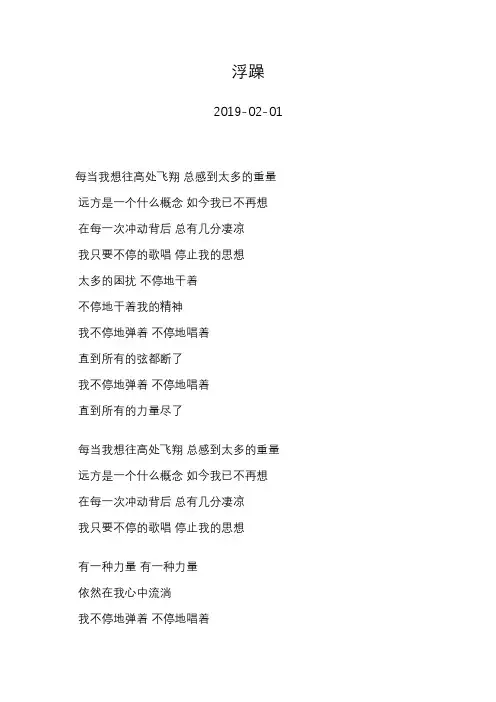 浮躁

2019-02-01

每当我想往高处飞翔 总感到太多的重量
远方是一个什么概念 如今我已不再想
在每一次冲动背后 总有几分凄凉
我只要不停的歌唱 停止我的思想
太多的困扰 不停地干着
不停地干着我的精神
我不停地弹着 不停地唱着
直到所有的弦都断了
我不停地弹着 不停地唱着
直到所有的力量尽了

每当我想往高处飞翔 总感到太多的重量
远方是一个什么概念 如今我已不再想
在每一次冲动背后 总有几分凄凉
我只要不停的歌唱 停止我的思想

有一种力量 有一种力量
依然在我心中流淌
我不停地弹着 不停地唱着